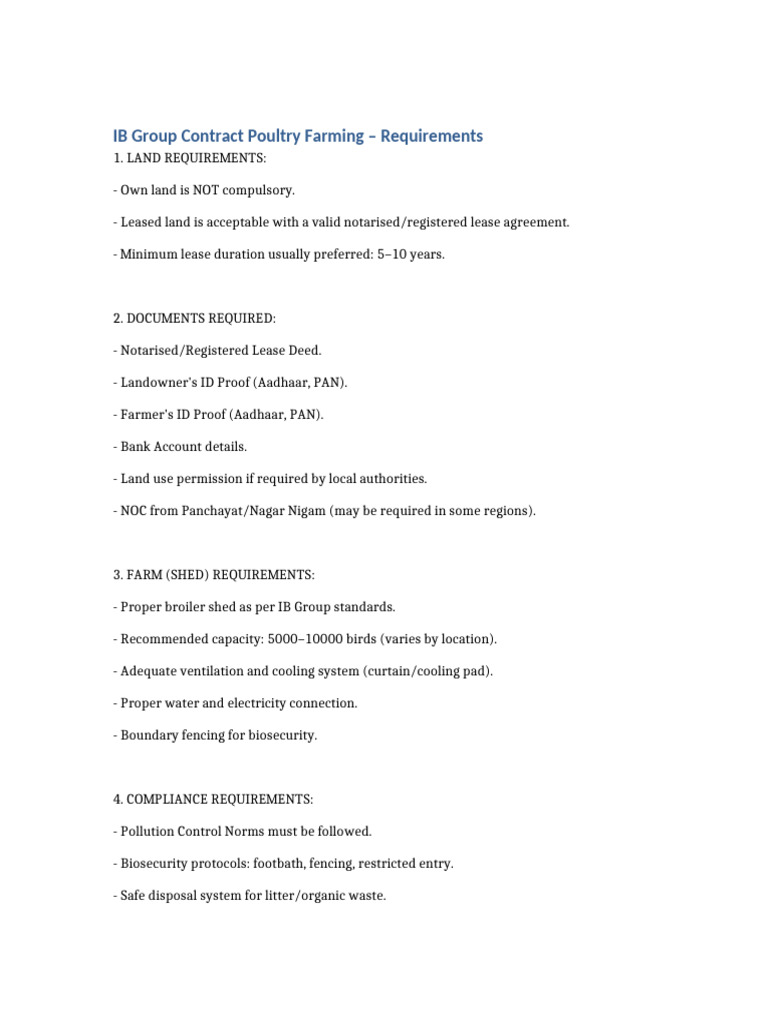 IB Group Contract Poultry Farming – Requirements

1. LAND REQUIREMENTS:

- Own land is NOT compulsory.

- Leased land is acceptable with a valid notarised/registered lease agreement.

- Minimum lease duration usually preferred: 5–10 years.

2. DOCUMENTS REQUIRED:

- Notarised/Registered Lease Deed.

- Landowner's ID Proof (Aadhaar, PAN).

- Farmer's ID Proof (Aadhaar, PAN).

- Bank Account details.

- Land use permission if required by local authorities.

- NOC from Panchayat/Nagar Nigam (may be required in some regions).

3. FARM (SHED) REQUIREMENTS:

- Proper broiler shed as per IB Group standards.

- Recommended capacity: 5000–10000 birds (varies by location).

- Adequate ventilation and cooling system (curtain/cooling pad).

- Proper water and electricity connection.

- Boundary fencing for biosecurity.

4. COMPLIANCE REQUIREMENTS:

- Pollution Control Norms must be followed.

- Biosecurity protocols: footbath, fencing, restricted entry.

- Safe disposal system for litter/organic waste.